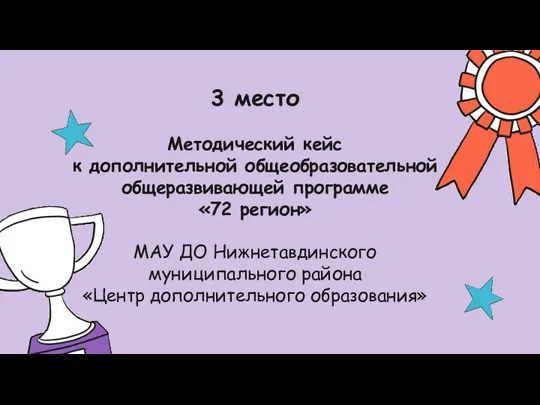 3 место

Методический кейс
к дополнительной общеобразовательной
общеразвивающей программе
«72 регион»

МАУ ДО Нижнетавдинского
муниципального района
«Центр дополнительного образования»